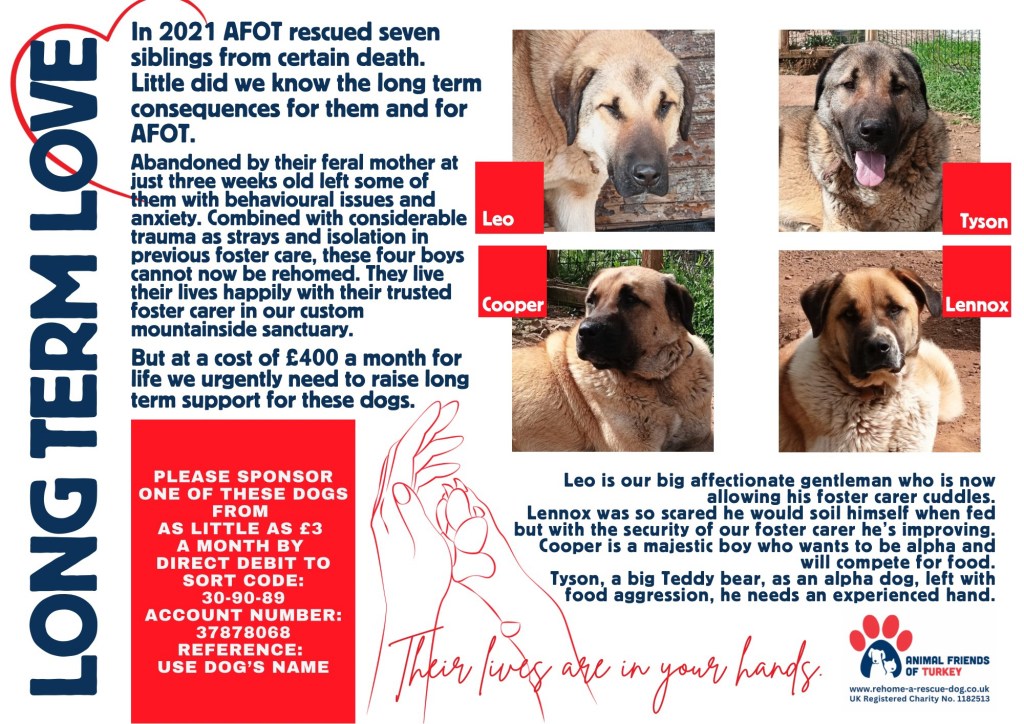 LONG TERM LOVE

In 2021 AFOT rescued seven siblings from certain death. Little did we know the long term consequences for them and for AFOT.

Abandoned by their feral mother at just three weeks old left some of them with behavioural issues and anxiety. Combined with considerable trauma as strays and isolation in previous foster care, these four boys cannot now be rehomed. They live their lives happily with their trusted foster carer in our custom mountainside sanctuary.

But at a cost of £400 a month for life we urgently need to raise long term support for these dogs.

Leo

Tyson

Cooper

Lennox

PLEASE SPONSOR ONE OF THESE DOGS FROM AS LITTLE AS £3 A MONTH BY DIRECT DEBIT TO SORT CODE: 30-90-89 ACCOUNT NUMBER: 37878068 REFERENCE: USE DOG'S NAME

Leo is our big affectionate gentleman who is now allowing his foster carer cuddles.
Lennox was so scared he would soil himself when fed but with the security of our foster carer he's improving.
Cooper is a majestic boy who wants to be alpha and will compete for food.
Tyson, a big Teddy bear, as an alpha dog, left with food aggression, he needs an experienced hand.

Their lives are in your hands.

ANIMAL FRIENDS OF TURKEY
www.rehome-a-rescue-dog.co.uk
UK Registered Charity No. 1182513